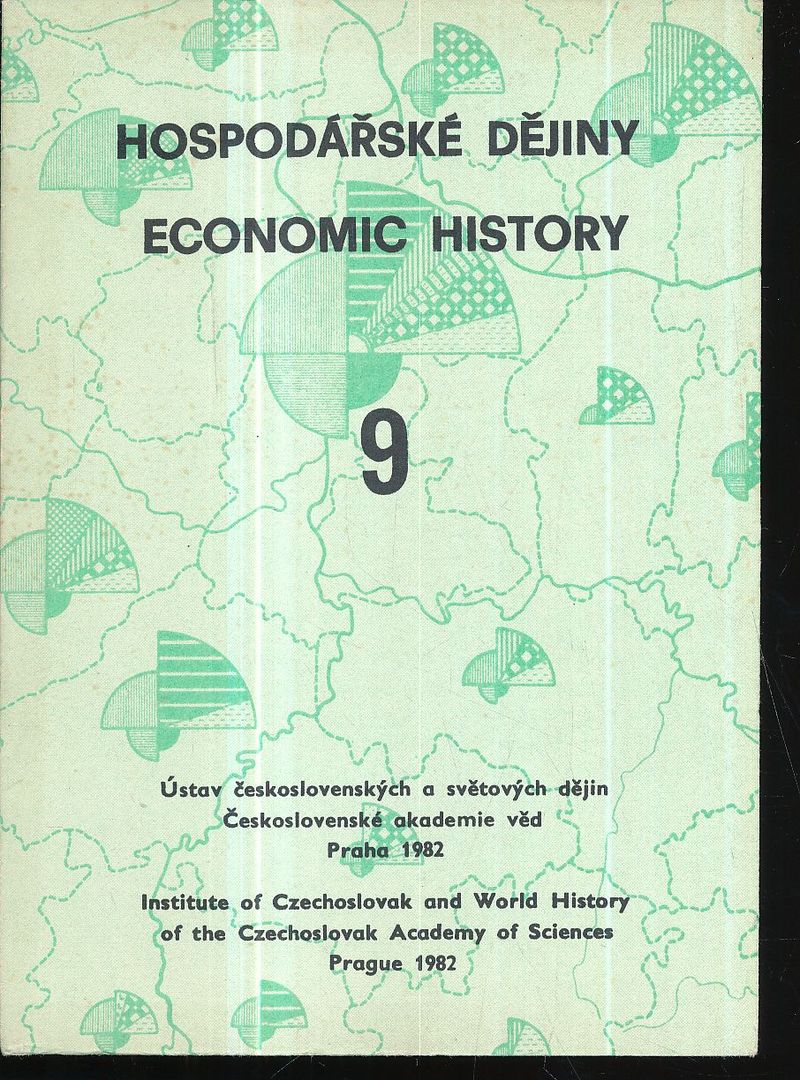 HOSPODÁŘSKÉ DĚJINY
ECONOMIC HISTORY

9

Ústav československých a světových dějin
Československé akademie věd
Praha 1982

Institute of Czechoslovak and World History
of the Czechoslovak Academy of Sciences
Prague 1982